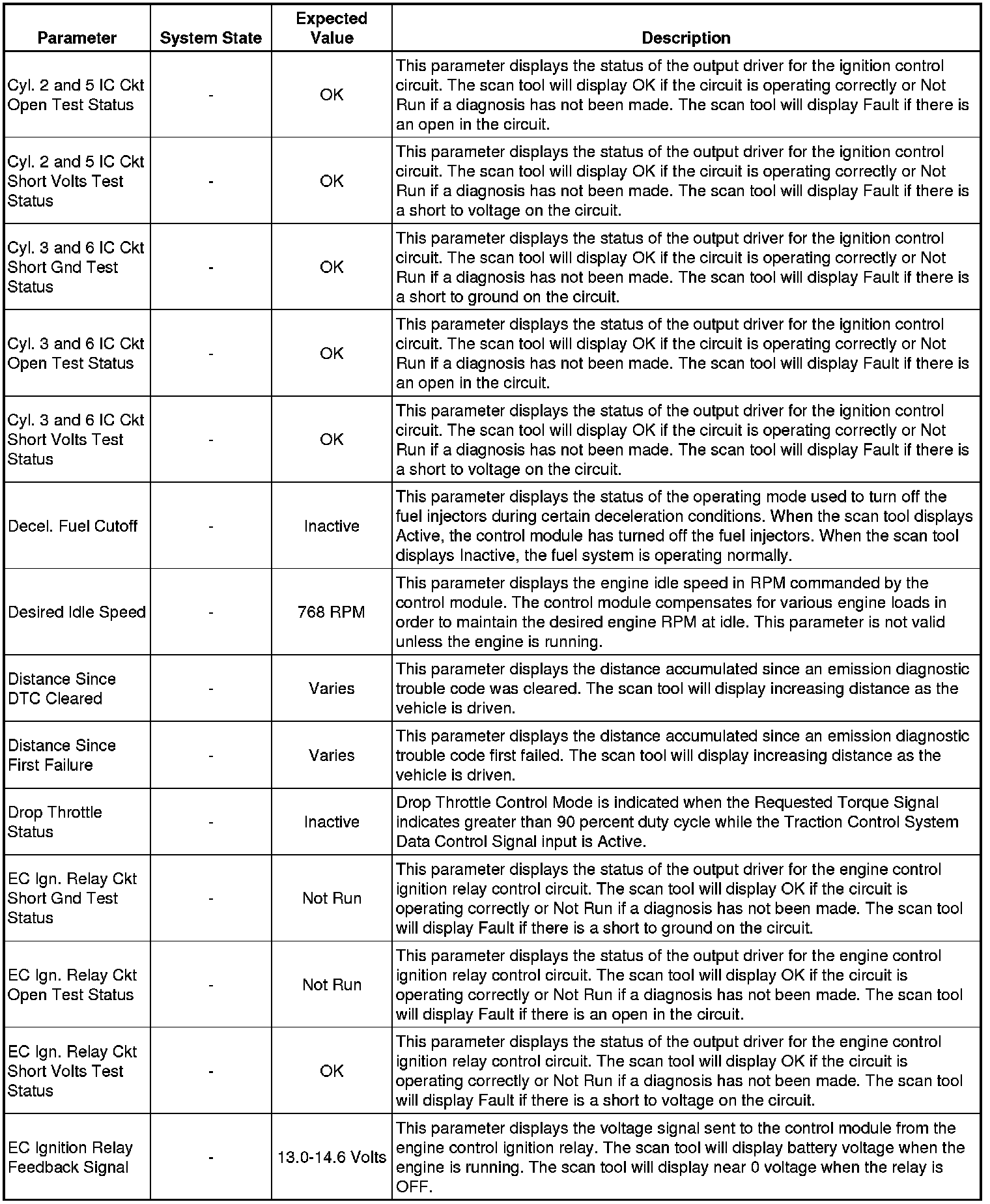 | Parameter | System State | Expected Value | Description |
|---|---|---|---|
| Cyl. 2 and 5 IC Ckt Open Test Status | - | OK | This parameter displays the status of the output driver for the ignition control circuit. The scan tool will display OK if the circuit is operating correctly or Not Run if a diagnosis has not been made. The scan tool will display Fault if there is an open in the circuit. |
| Cyl. 2 and 5 IC Ckt Short Volts Test Status | - | OK | This parameter displays the status of the output driver for the ignition control circuit. The scan tool will display OK if the circuit is operating correctly or Not Run if a diagnosis has not been made. The scan tool will display Fault if there is a short to voltage on the circuit. |
| Cyl. 3 and 6 IC Ckt Short Gnd Test Status | - | OK | This parameter displays the status of the output driver for the ignition control circuit. The scan tool will display OK if the circuit is operating correctly or Not Run if a diagnosis has not been made. The scan tool will display Fault if there is a short to ground on the circuit. |
| Cyl. 3 and 6 IC Ckt Open Test Status | - | OK | This parameter displays the status of the output driver for the ignition control circuit. The scan tool will display OK if the circuit is operating correctly or Not Run if a diagnosis has not been made. The scan tool will display Fault if there is an open in the circuit. |
| Cyl. 3 and 6 IC Ckt Short Volts Test Status | - | OK | This parameter displays the status of the output driver for the ignition control circuit. The scan tool will display OK if the circuit is operating correctly or Not Run if a diagnosis has not been made. The scan tool will display Fault if there is a short to voltage on the circuit. |
| Decel. Fuel Cutoff | - | Inactive | This parameter displays the status of the operating mode used to turn off the fuel injectors during certain deceleration conditions. When the scan tool displays Active, the control module has turned off the fuel injectors. When the scan tool displays Inactive, the fuel system is operating normally. |
| Desired Idle Speed | - | 768 RPM | This parameter displays the engine idle speed in RPM commanded by the control module. The control module compensates for various engine loads in order to maintain the desired engine RPM at idle. This parameter is not valid unless the engine is running. |
| Distance Since DTC Cleared | - | Varies | This parameter displays the distance accumulated since an emission diagnostic trouble code was cleared. The scan tool will display increasing distance as the vehicle is driven. |
| Distance Since First Failure | - | Varies | This parameter displays the distance accumulated since an emission diagnostic trouble code first failed. The scan tool will display increasing distance as the vehicle is driven. |
| Drop Throttle Status | - | Inactive | Drop Throttle Control Mode is indicated when the Requested Torque Signal indicates greater than 90 percent duty cycle while the Traction Control System Data Control Signal input is Active. |
| EC Ign. Relay Ckt Short Gnd Test Status | - | Not Run | This parameter displays the status of the output driver for the engine control ignition relay control circuit. The scan tool will display OK if the circuit is operating correctly or Not Run if a diagnosis has not been made. The scan tool will display Fault if there is a short to ground on the circuit. |
| EC Ign. Relay Ckt Open Test Status | - | Not Run | This parameter displays the status of the output driver for the engine control ignition relay control circuit. The scan tool will display OK if the circuit is operating correctly or Not Run if a diagnosis has not been made. The scan tool will display Fault if there is an open in the circuit. |
| EC Ign. Relay Ckt Short Volts Test Status | - | OK | This parameter displays the status of the output driver for the engine control ignition relay control circuit. The scan tool will display OK if the circuit is operating correctly or Not Run if a diagnosis has not been made. The scan tool will display Fault if there is a short to voltage on the circuit. |
| EC Ignition Relay Feedback Signal | - | 13.0-14.6 Volts | This parameter displays the voltage signal sent to the control module from the engine control ignition relay. The scan tool will display battery voltage when the engine is running. The scan tool will display near 0 voltage when the relay is OFF. |